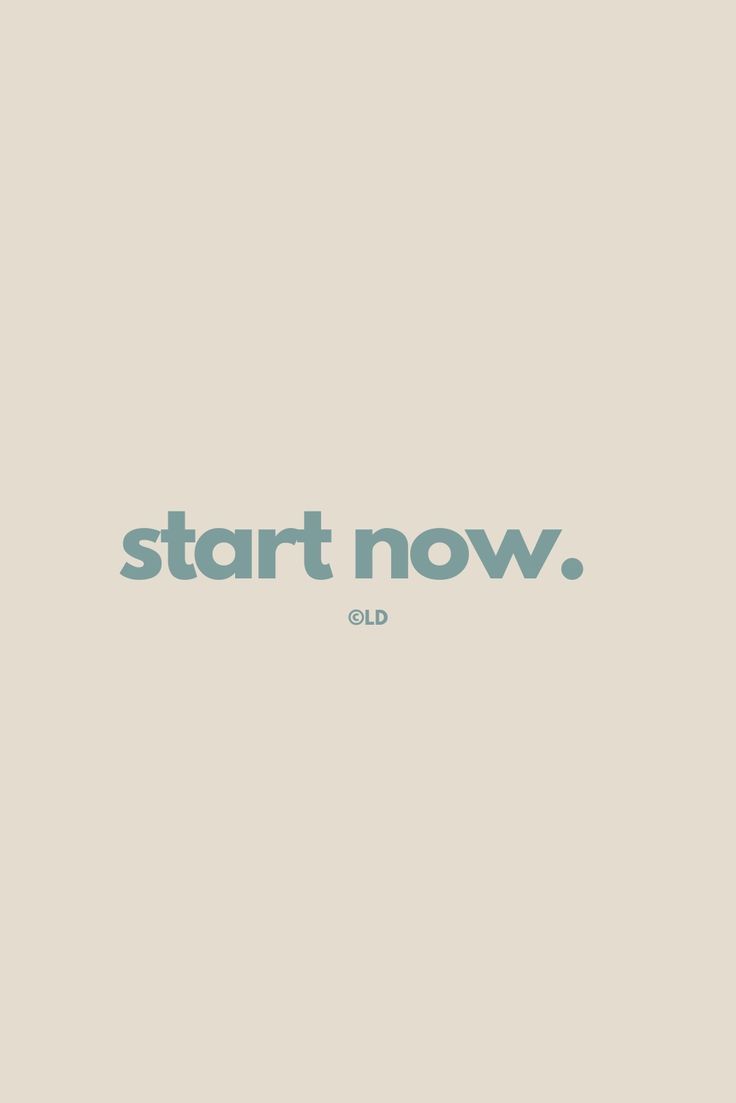 start now.

©LD